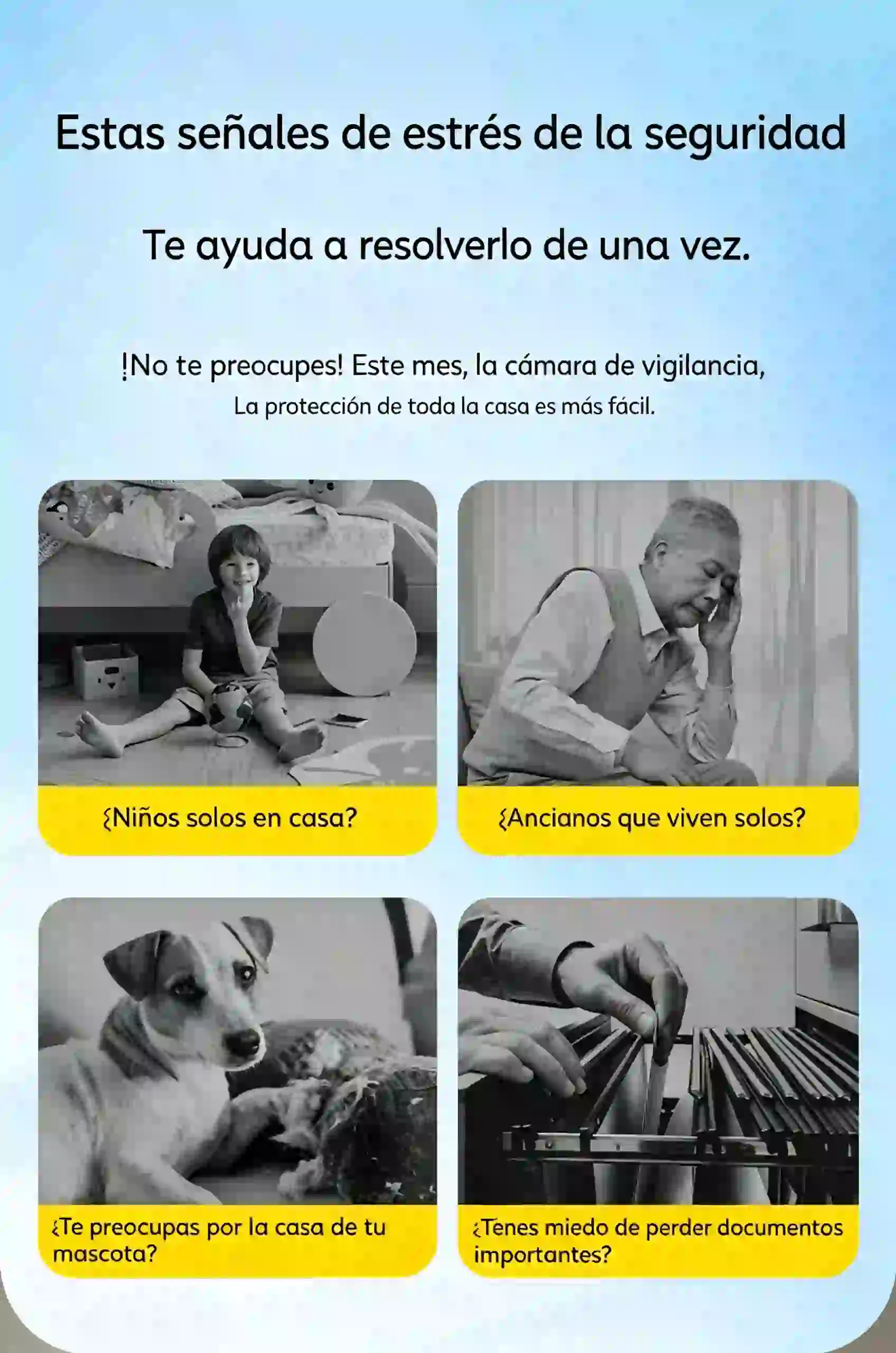 Estas señales de estrés de la seguridad

Te ayuda a resolverlo de una vez.

¡No te preocupes! Este mes, la cámara de vigilancia,
La protección de toda la casa es más fácil.

¿Niños solos en casa?

¿Ancianos que viven solos?

¿Te preocupas por la casa de tu mascota?

¿Tenes miedo de perder documentos importantes?